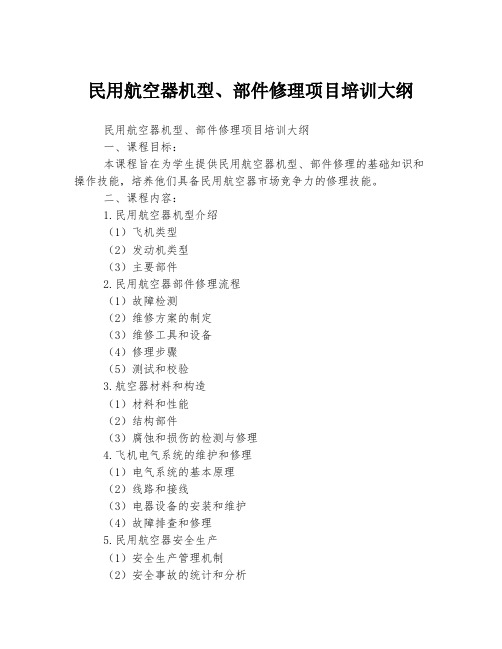 民用航空器机型、部件修理项目培训大纲

民用航空器机型、部件修理项目培训大纲

一、课程目标：

本课程旨在为学生提供民用航空器机型、部件修理的基础知识和操作技能，培养他们具备民用航空器市场竞争力的修理技能。

二、课程内容：

1.民用航空器机型介绍

（1）飞机类型

（2）发动机类型

（3）主要部件

2.民用航空器部件修理流程

（1）故障检测

（2）维修方案的制定

（3）维修工具和设备

（4）修理步骤

（5）测试和校验

3.航空器材料和构造

（1）材料和性能

（2）结构部件

（3）腐蚀和损伤的检测与修理

4.飞机电气系统的维护和修理

（1）电气系统的基本原理

（2）线路和接线

（3）电器设备的安装和维护

（4）故障排查和修理

5.民用航空器安全生产

（1）安全生产管理机制

（2）安全事故的统计和分析